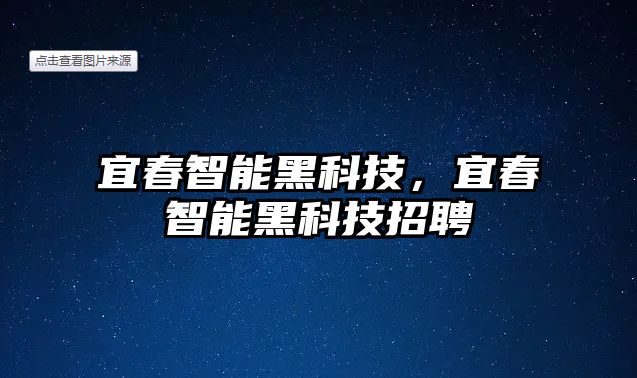 点击查看图片来源

宜春智能黑科技，宜春智能黑科技招聘